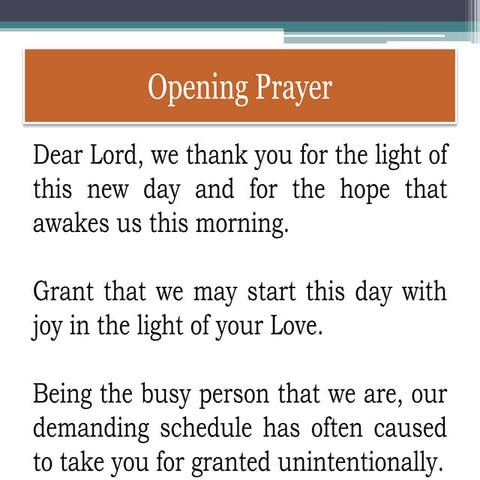 Opening Prayer

Dear Lord, we thank you for the light of this new day and for the hope that awakes us this morning.

Grant that we may start this day with joy in the light of your Love.

Being the busy person that we are, our demanding schedule has often caused to take you for granted unintentionally.